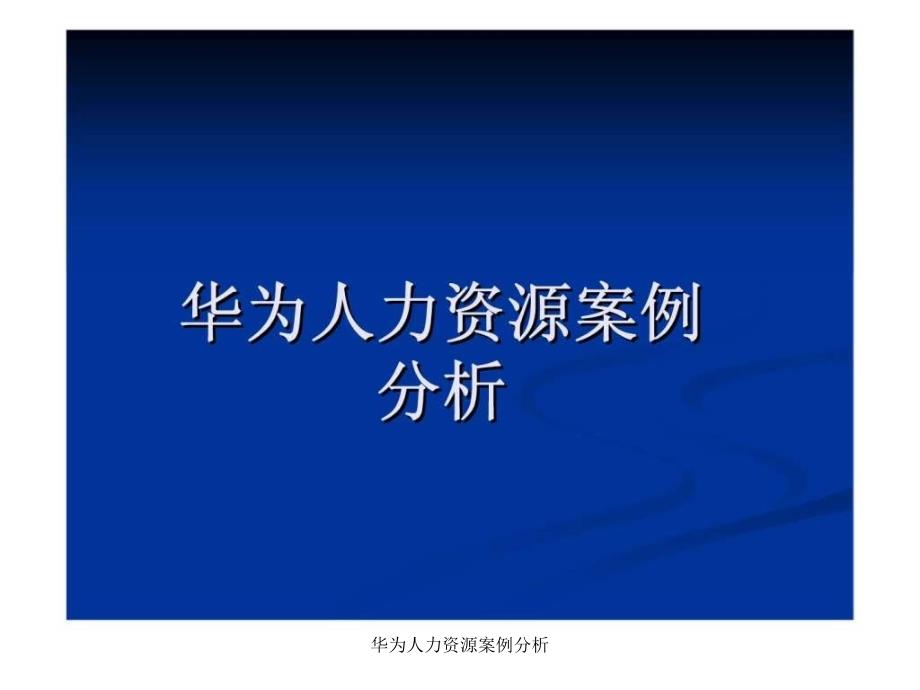 华为人力资源案例分析

华为人力资源案例分析